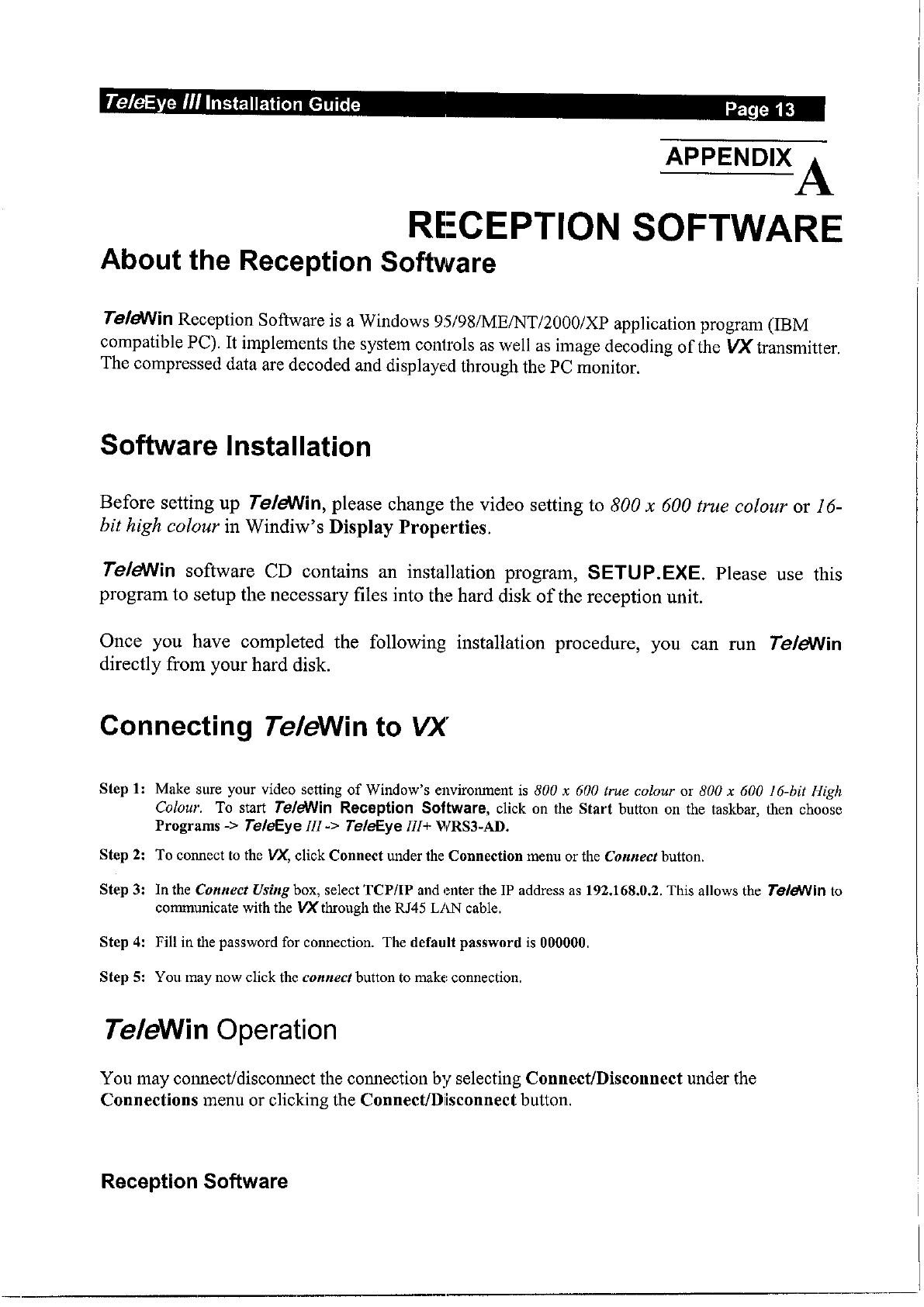 TeleEye III Installation Guide Page 13

APPENDIX A

RECEPTION SOFTWARE

About the Reception Software

TeleWin Reception Software is a Windows 95/98/ME/NT/2000/XP application program (IBM compatible PC). It implements the system controls as well as image decoding of the VX transmitter. The compressed data are decoded and displayed through the PC monitor.

Software Installation

Before setting up TeleWin, please change the video setting to 800 x 600 true colour or 16-bit high colour in Windiw's Display Properties.

TeleWin software CD contains an installation program, SETUP.EXE. Please use this program to setup the necessary files into the hard disk of the reception unit.

Once you have completed the following installation procedure, you can run TeleWin directly from your hard disk.

Connecting TeleWin to VX

Step 1: Make sure your video setting of Window's environment is 800 x 600 true colour or 800 x 600 16-bit High Colour. To start TeleWin Reception Software, click on the Start button on the taskbar, then choose Programs -> TeleEye III -> TeleEye III+ WRS3-AD.

Step 2: To connect to the VX, click Connect under the Connection menu or the Connect button.

Step 3: In the Connect Using box, select TCP/IP and enter the IP address as 192.168.0.2. This allows the TeleWin to communicate with the VX through the RJ45 LAN cable.

Step 4: Fill in the password for connection. The default password is 000000.

Step 5: You may now click the connect button to make connection.

TeleWin Operation

You may connect/disconnect the connection by selecting Connect/Disconnect under the Connections menu or clicking the Connect/Disconnect button.

Reception Software